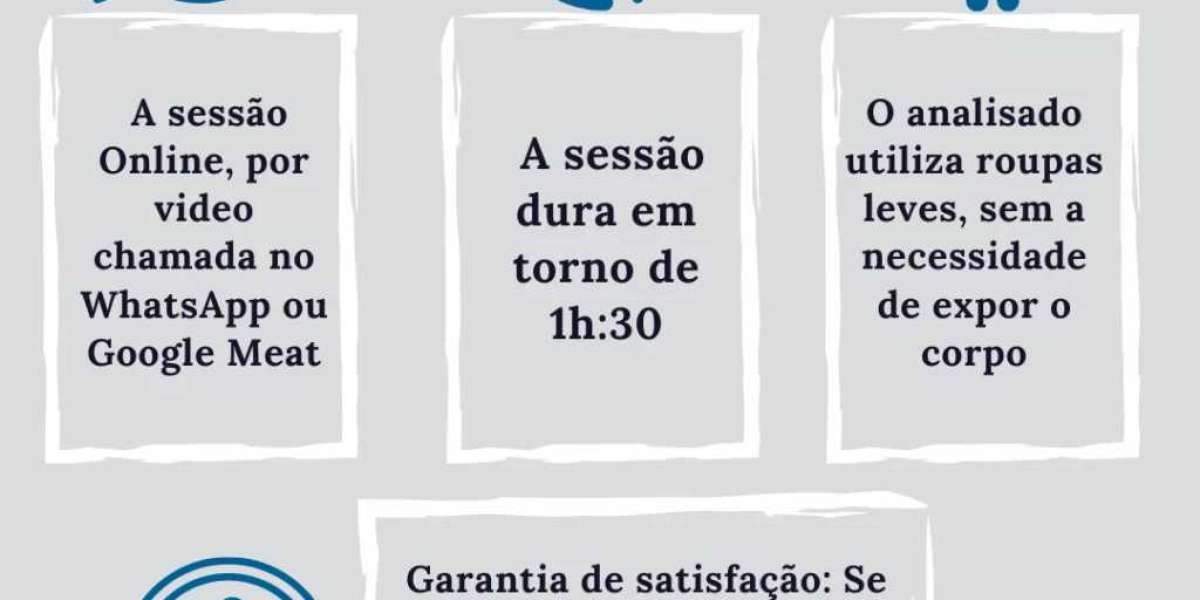 A sessão Online, por video chamada no WhatsApp ou Google Meat

A sessão dura em torno de 1h:30

O analisado utiliza roupas leves, sem a necessidade de expor o corpo

Garantia de satisfação: Se